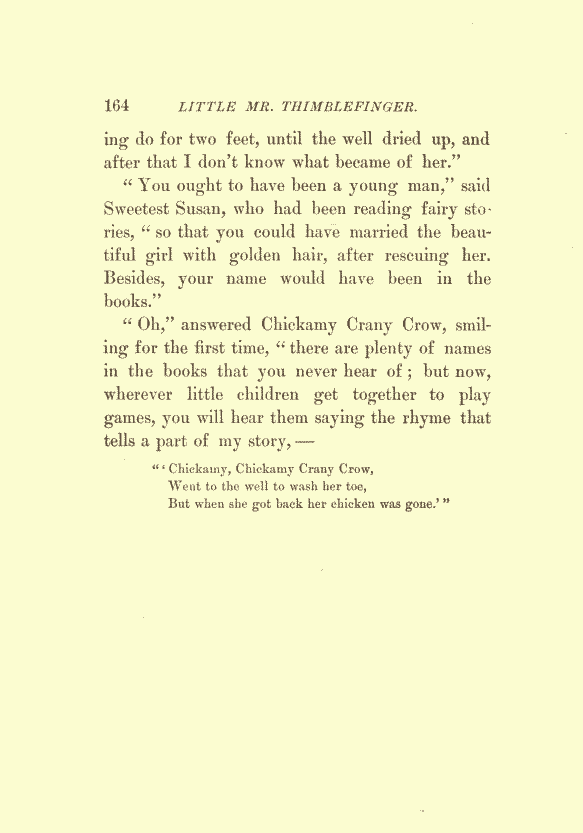 164 LITTLE MR. THIMBLEFINGER.

ing do for two feet, until the well dried up, and after that I don't know what became of her."

"You ought to have been a young man," said Sweetest Susan, who had been reading fairy stories, "so that you could have married the beautiful girl with golden hair, after rescuing her. Besides, your name would have been in the books."

"Oh," answered Chickamy Crany Crow, smiling for the first time, "there are plenty of names in the books that you never hear of; but now, wherever little children get together to play games, you will hear them saying the rhyme that tells a part of my story, —

"'Chickamy, Chickamy Crany Crow,
Went to the well to wash her toe,
But when she got back her chicken was gone.'"